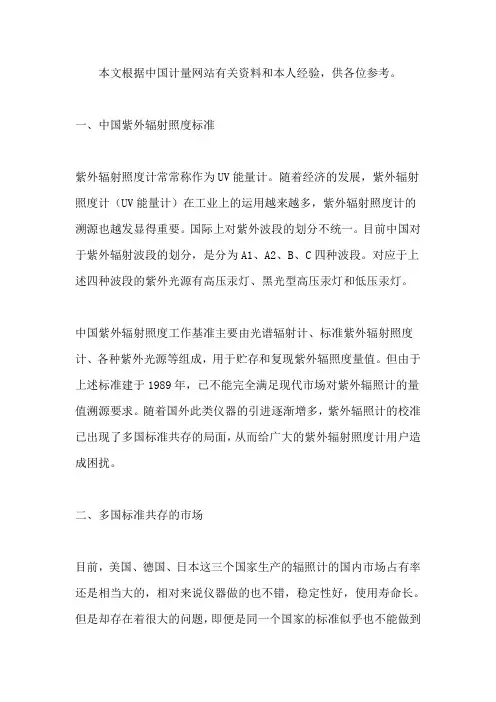 本文根据中国计量网站有关资料和本人经验，供各位参考。

一、中国紫外辐射照度标准

紫外辐射照度计常常称作为UV能量计。随着经济的发展，紫外辐射照度计（UV能量计）在工业上的运用越来越多，紫外辐射照度计的溯源也越发显得重要。国际上对紫外波段的划分不统一。目前中国对于紫外辐射波段的划分，是分为A1、A2、B、C四种波段。对应于上述四种波段的紫外光源有高压汞灯、黑光型高压汞灯和低压汞灯。

中国紫外辐射照度工作基准主要由光谱辐射计、标准紫外辐射照度计、各种紫外光源等组成，用于贮存和复现紫外辐照度量值。但由于上述标准建于1989年，已不能完全满足现代市场对紫外辐照计的量值溯源要求。随着国外此类仪器的引进逐渐增多，紫外辐照计的校准已出现了多国标准共存的局面，从而给广大的紫外辐射照度计用户造成困扰。

二、多国标准共存的市场

目前，美国、德国、日本这三个国家生产的辐照计的国内市场占有率还是相当大的，相对来说仪器做的也不错，稳定性好，使用寿命长。但是却存在着很大的问题，即便是同一个国家的标准似乎也不能做到